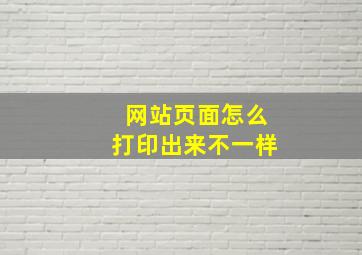 网站页面怎么
打印出来不一样